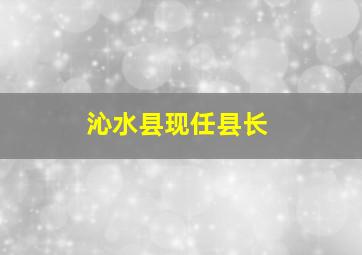 沁水县现任县长